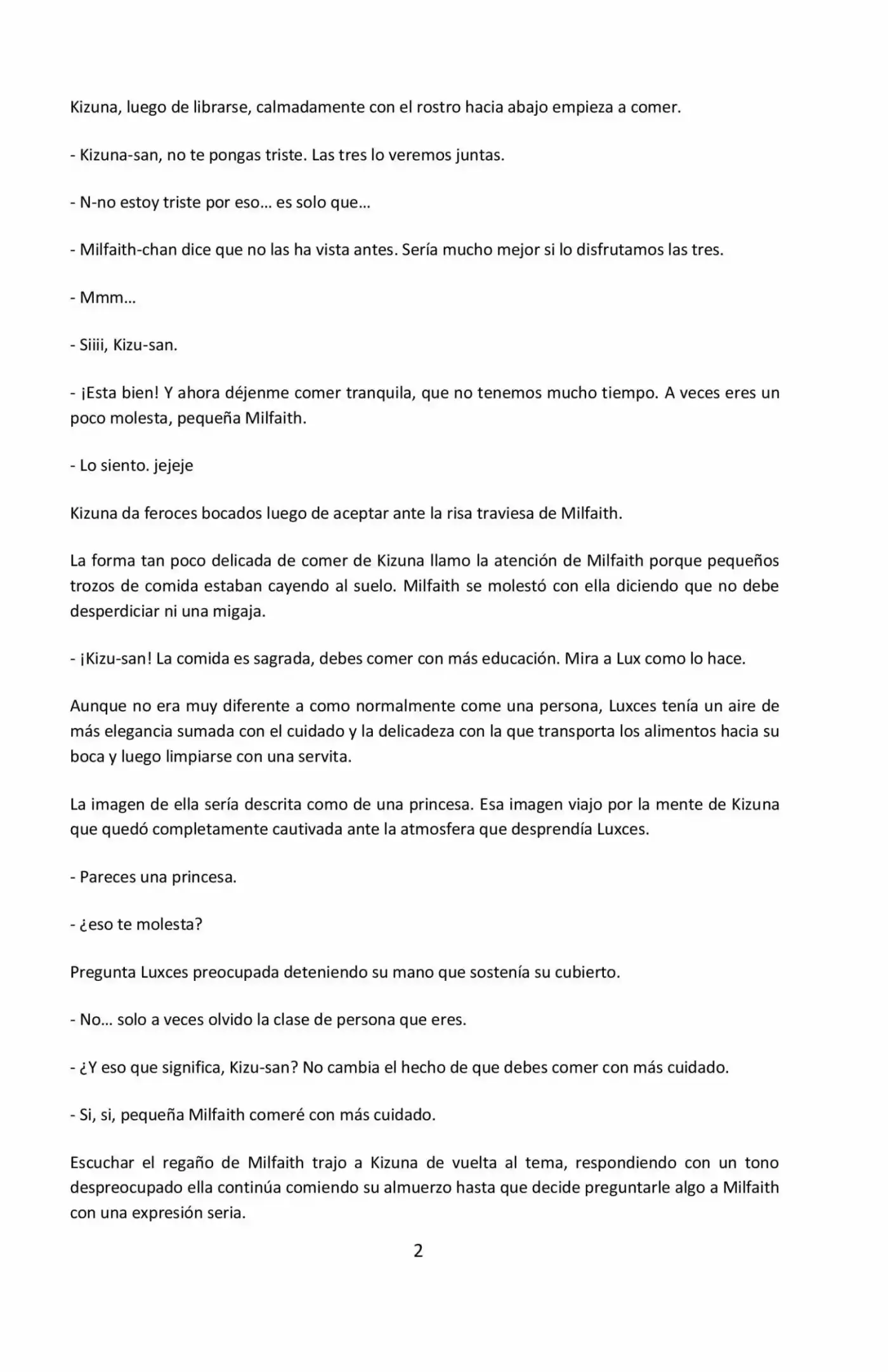 Kizuna, luego de librarse, calmadamente con el rostro hacia abajo empieza a comer.

- Kizuna-san, no te pongas triste. Las tres lo veremos juntas.

- N-no estoy triste por eso… es solo que…

- Milfaith-chan dice que no las ha vista antes. Sería mucho mejor si lo disfrutamos las tres.

- Mmm…

- Siiii, Kizu-san.

- ¡Esta bien! Y ahora déjenme comer tranquila, que no tenemos mucho tiempo. A veces eres un poco molesta, pequeña Milfaith.

- Lo siento. jejeje

Kizuna da feroces bocados luego de aceptar ante la risa traviesa de Milfaith.

La forma tan poco delicada de comer de Kizuna llamo la atención de Milfaith porque pequeños trozos de comida estaban cayendo al suelo. Milfaith se molestó con ella diciendo que no debe desperdiciar ni una migaja.

- ¡Kizu-san! La comida es sagrada, debes comer con más educación. Mira a Lux como lo hace.

Aunque no era muy diferente a como normalmente come una persona, Luxces tenía un aire de más elegancia sumada con el cuidado y la delicadeza con la que transporta los alimentos hacia su boca y luego limpiarse con una servita.

La imagen de ella sería descrita como de una princesa. Esa imagen viajo por la mente de Kizuna que quedó completamente cautivada ante la atmosfera que desprendía Luxces.

- Pareces una princesa.

- ¿eso te molesta?

Pregunta Luxces preocupada deteniendo su mano que sostenía su cubierto.

- No… solo a veces olvido la clase de persona que eres.

- ¿Y eso que significa, Kizu-san? No cambia el hecho de que debes comer con más cuidado.

- Si, si, pequeña Milfaith comeré con más cuidado.

Escuchar el regaño de Milfaith trajo a Kizuna de vuelta al tema, respondiendo con un tono despreocupado ella continúa comiendo su almuerzo hasta que decide preguntarle algo a Milfaith con una expresión seria.

2